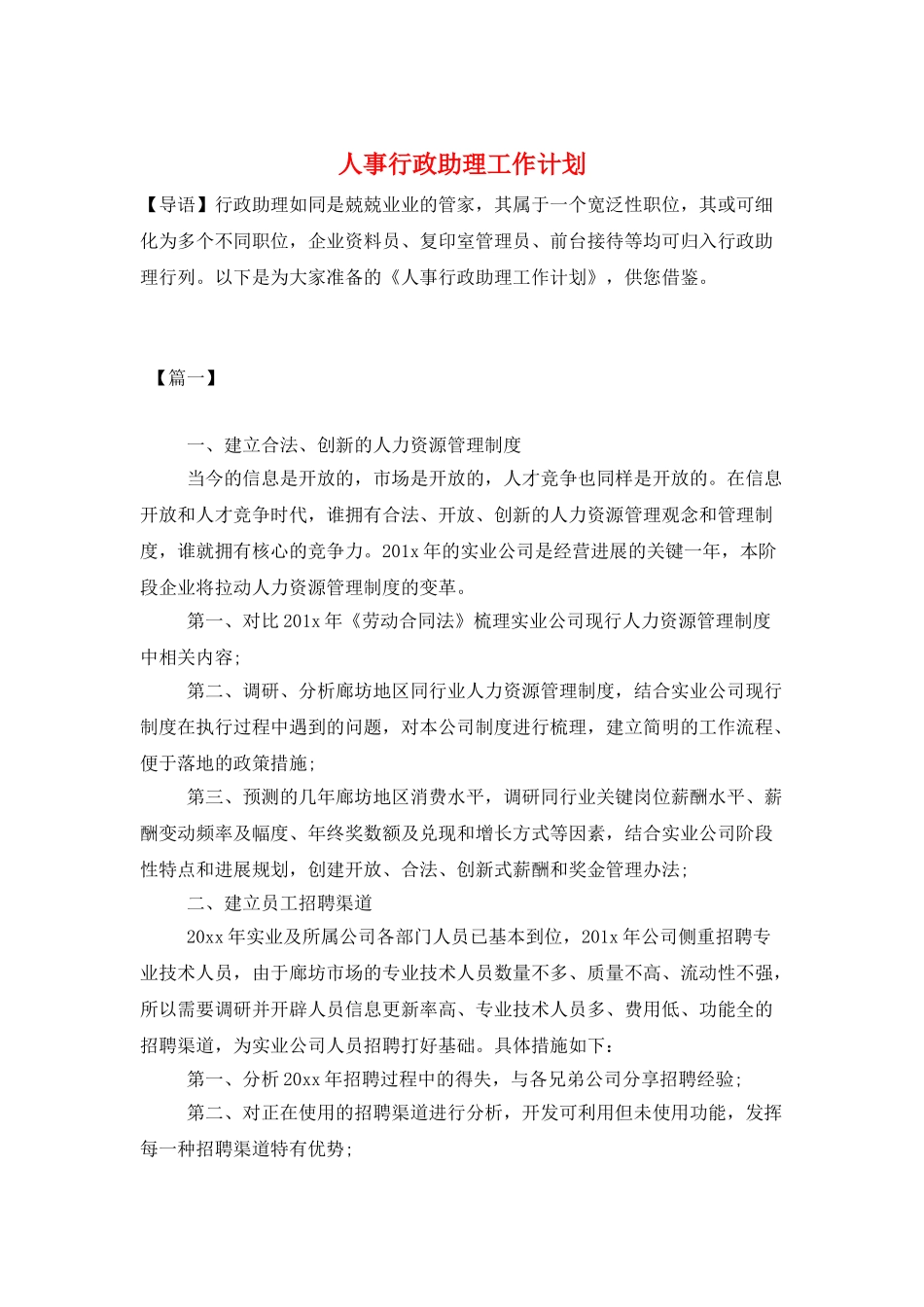 人事行政助理工作计划

【导语】行政助理如同是兢兢业业的管家，其属于一个宽泛性职位，其或可细化为多个不同职位，企业资料员、复印室管理员、前台接待等均可归入行政助理行列。以下是为大家准备的《人事行政助理工作计划》，供您借鉴。

【篇一】

一、建立合法、创新的人力资源管理制度

当今的信息是开放的，市场是开放的，人才竞争也同样是开放的。在信息开放和人才竞争时代，谁拥有合法、开放、创新的人力资源管理观念和管理制度，谁就拥有核心的竞争力。201x 年的实业公司是经营进展的关键一年，本阶段企业将拉动人力资源管理制度的变革。

第一、对比 201x 年《劳动合同法》梳理实业公司现行人力资源管理制度中相关内容;

第二、调研、分析廊坊地区同行业人力资源管理制度，结合实业公司现行制度在执行过程中遇到的问题，对本公司制度进行梳理，建立简明的工作流程、便于落地的政策措施;

第三、预测的几年廊坊地区消费水平，调研同行业关键岗位薪酬水平、薪酬变动频率及幅度、年终奖数额及兑现和增长方式等因素，结合实业公司阶段性特点和进展规划，创建开放、合法、创新式薪酬和奖金管理办法;

二、建立员工招聘渠道

20xx 年实业及所属公司各部门人员已基本到位，201x 年公司侧重招聘专业技术人员，由于廊坊市场的专业技术人员数量不多、质量不高、流动性不强，所以需要调研并开辟人员信息更新率高、专业技术人员多、费用低、功能全的招聘渠道，为实业公司人员招聘打好基础。具体措施如下:

第一、分析 20xx 年招聘过程中的得失，与各兄弟公司分享招聘经验;

第二、对正在使用的招聘渠道进行分析，开发可利用但未使用功能，发挥每一种招聘渠道特有优势;